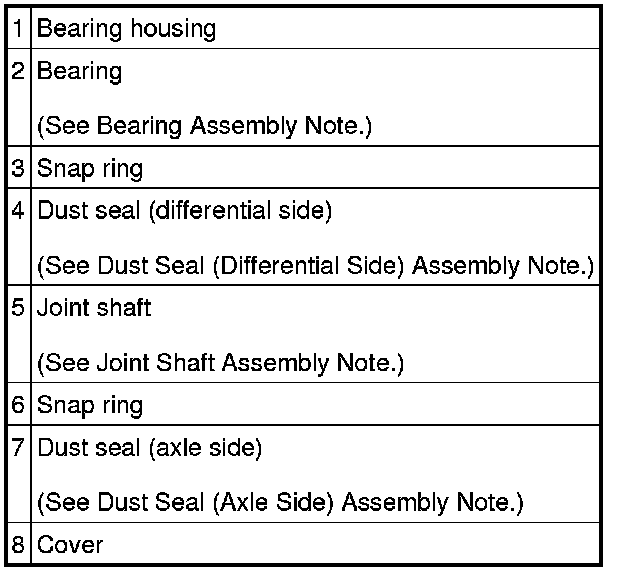 | 1 | Bearing housing |
|---|---|
| 2 | Bearing (See Bearing Assembly Note.) |
| 3 | Snap ring |
| 4 | Dust seal (differential side) (See Dust Seal (Differential Side) Assembly Note.) |
| 5 | Joint shaft (See Joint Shaft Assembly Note.) |
| 6 | Snap ring |
| 7 | Dust seal (axle side) (See Dust Seal (Axle Side) Assembly Note.) |
| 8 | Cover |